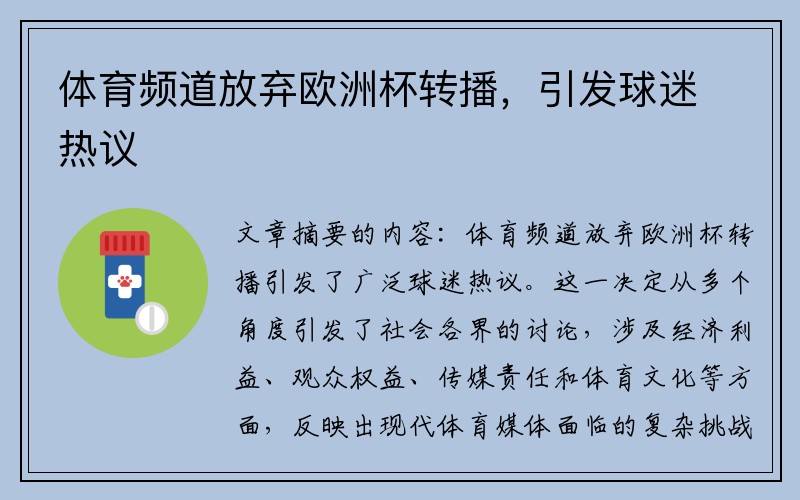 体育频道放弃欧洲杯转播，引发球迷热议

文章摘要的内容：体育频道放弃欧洲杯转播引发了广泛球迷热议。这一决定从多个角度引发了社会各界的讨论，涉及经济利益、观众权益、传媒责任和体育文化等方面，反映出现代体育媒体面临的复杂挑战